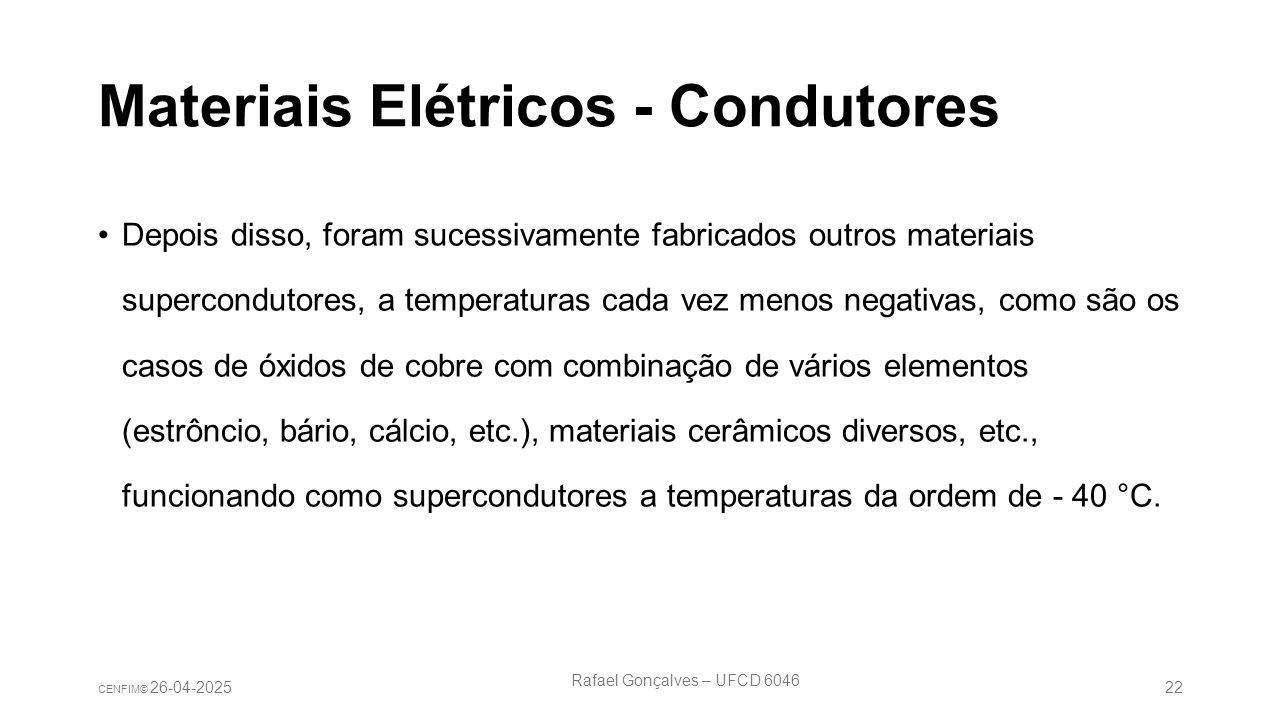 Materiais Elétricos - Condutores

• Depois disso, foram sucessivamente fabricados outros materiais supercondutores, a temperaturas cada vez menos negativas, como são os casos de óxidos de cobre com combinação de vários elementos (estrôncio, bário, cálcio, etc.), materiais cerâmicos diversos, etc., funcionando como supercondutores a temperaturas da ordem de - 40 °C.

CENFIM© 26-04-2025

Rafael Gonçalves – UFCD 6046

22